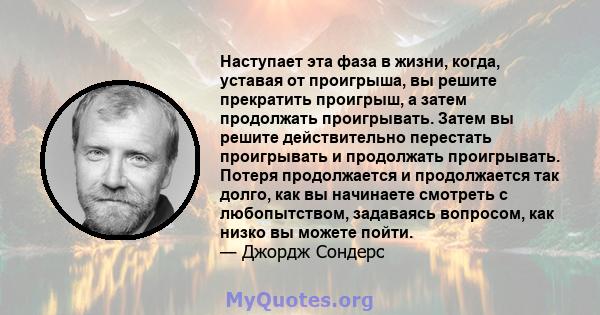 Наступает эта фаза в жизни, когда, уставая от проигрыша, вы решите прекратить проигрыш, а затем продолжать проигрывать. Затем вы решите действительно перестать проигрывать и продолжать проигрывать. Потеря продолжается и продолжается так долго, как вы начинаете смотреть с любопытством, задаваясь вопросом, как низко вы можете пойти.
— Джордж Сондерс

MyQuotes.org